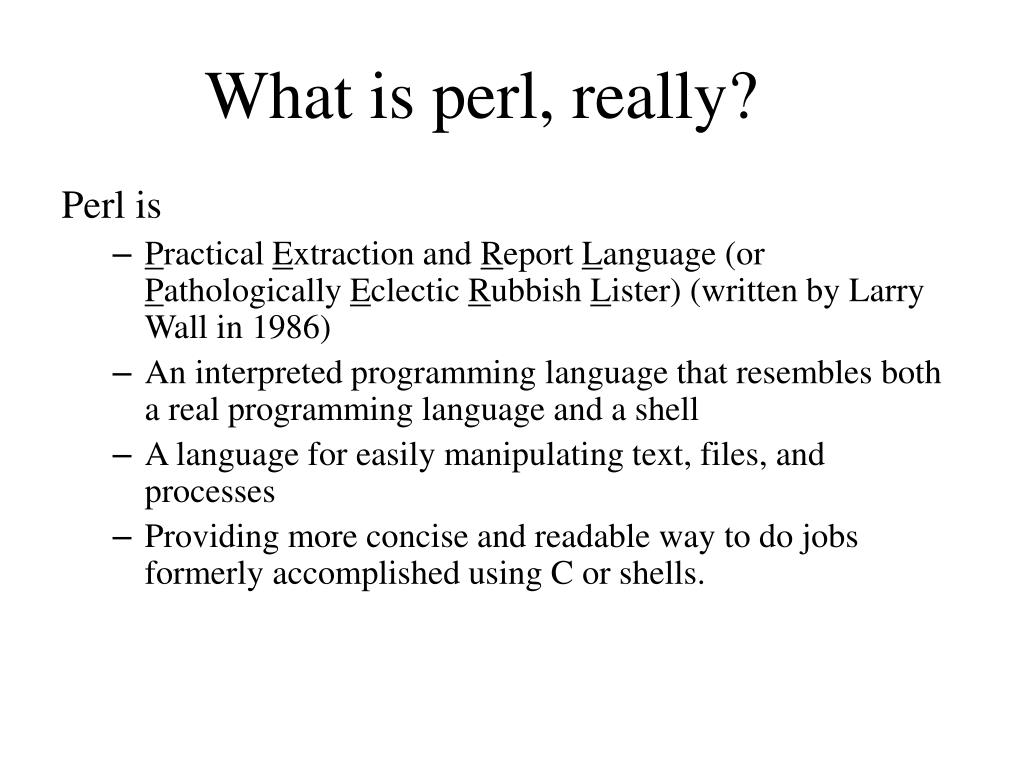 What is perl, really?

Perl is

– Practical Extraction and Report Language (or Pathologically Eclectic Rubbish Lister) (written by Larry Wall in 1986)

– An interpreted programming language that resembles both a real programming language and a shell

– A language for easily manipulating text, files, and processes

– Providing more concise and readable way to do jobs formerly accomplished using C or shells.